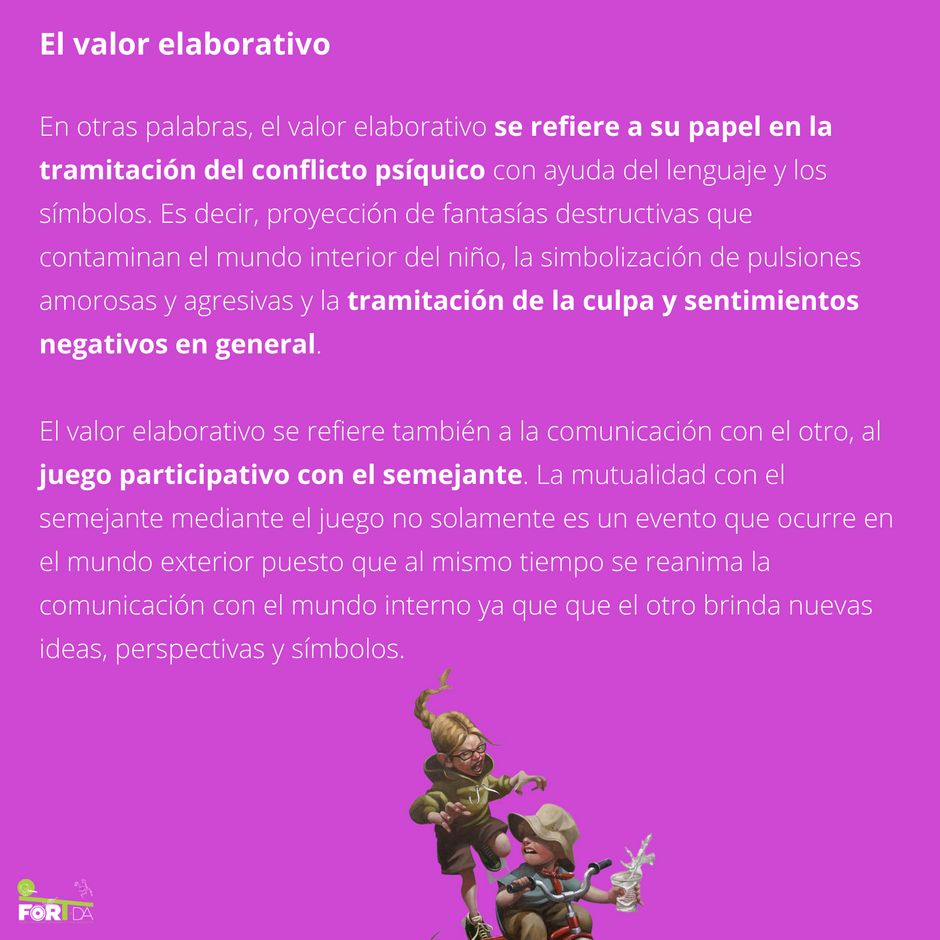 El valor elaborativo

En otras palabras, el valor elaborativo se refiere a su papel en la tramitación del conflicto psíquico con ayuda del lenguaje y los símbolos. Es decir, proyección de fantasías destructivas que contaminan el mundo interior del niño, la simbolización de pulsiones amorosas y agresivas y la tramitación de la culpa y sentimientos negativos en general.

El valor elaborativo se refiere también a la comunicación con el otro, al juego participativo con el semejante. La mutualidad con el semejante mediante el juego no solamente es un evento que ocurre en el mundo exterior puesto que al mismo tiempo se reanima la comunicación con el mundo interno ya que que el otro brinda nuevas ideas, perspectivas y símbolos.

FORT DA